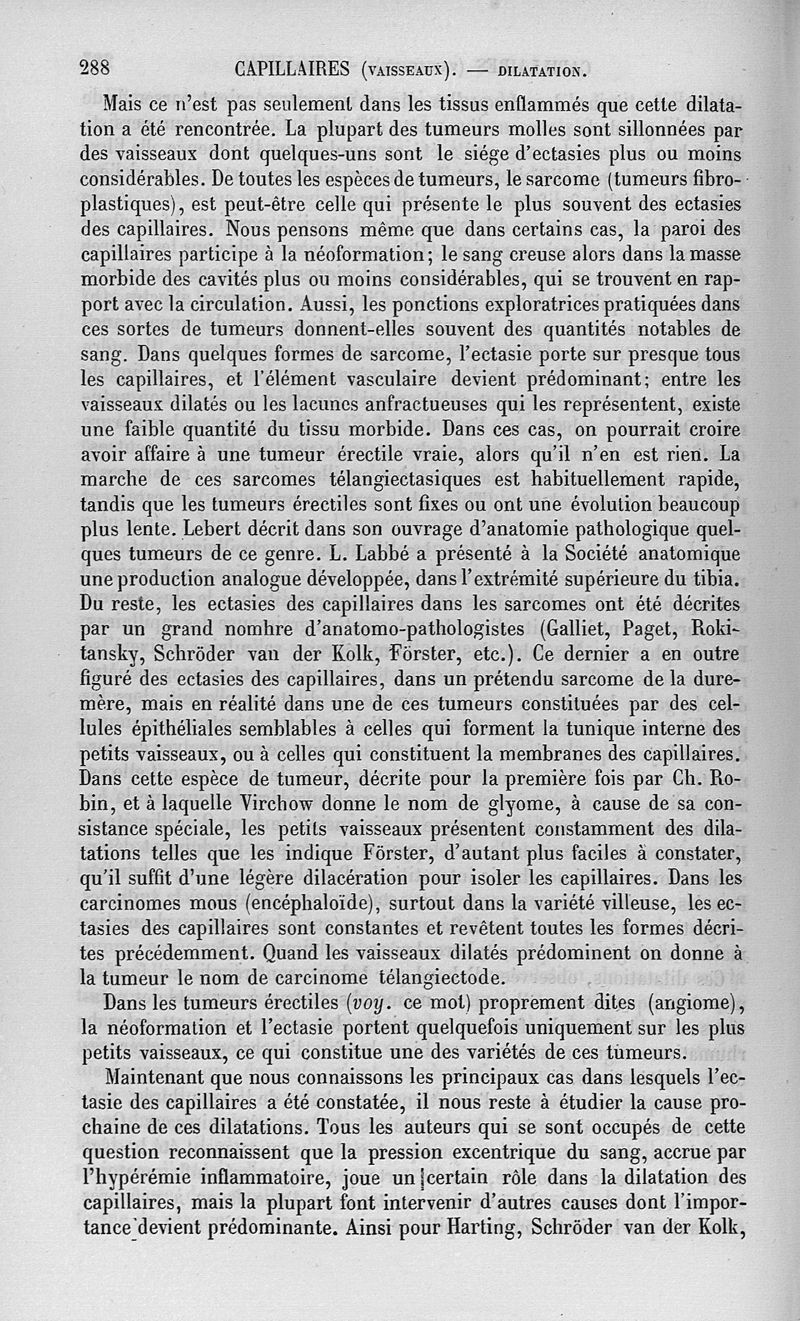 288 CAPILLAIRES (VAISSEAUX). — DILATATION.

Mais ce n'est pas seulement dans les tissus enflammés que cette dilatation a été rencontrée. La plupart des tumeurs molles sont sillonnées par des vaisseaux dont quelques-uns sont le siége d'ectasies plus ou moins considérables. De toutes les espèces de tumeurs, le sarcome (tumeurs fibro-plastiques), est peut-être celle qui présente le plus souvent des ectasies des capillaires. Nous pensons même que dans certains cas, la paroi des capillaires participe à la néoformation; le sang creuse alors dans la masse morbide des cavités plus ou moins considérables, qui se trouvent en rapport avec la circulation. Aussi, les ponctions exploratrices pratiquées dans ces sortes de tumeurs donnent-elles souvent des quantités notables de sang. Dans quelques formes de sarcome, l'ectasie porte sur presque tous les capillaires, et l'élément vasculaire devient prédominant; entre les vaisseaux dilatés ou les lacunes anfractueuses qui les représentent, existe une faible quantité du tissu morbide. Dans ces cas, on pourrait croire avoir affaire à une tumeur érectile vraie, alors qu'il n'en est rien. La marche de ces sarcomes télangiectasiques est habituellement rapide, tandis que les tumeurs érectiles sont fixes ou ont une évolution beaucoup plus lente. Lebert décrit dans son ouvrage d'anatomie pathologique quelques tumeurs de ce genre. L. Labbé a présenté à la Société anatomique une production analogue développée, dans l'extrémité supérieure du tibia. Du reste, les ectasies des capillaires dans les sarcomes ont été décrites par un grand nombre d'anatomo-pathologistes (Galliet, Paget, Rokitansky, Schröder van der Kolk, Förster, etc.). Ce dernier a en outre figuré des ectasies des capillaires, dans un prétendu sarcome de la dure-mère, mais en réalité dans une de ces tumeurs constituées par des cellules épithéliales semblables à celles qui forment la tunique interne des petits vaisseaux, ou à celles qui constituent la membranes des capillaires. Dans cette espèce de tumeur, décrite pour la première fois par Ch. Robin, et à laquelle Virchow donne le nom de glyome, à cause de sa consistance spéciale, les petits vaisseaux présentent constamment des dilatations telles que les indique Förster, d'autant plus faciles à constater, qu'il suffit d'une légère dilacération pour isoler les capillaires. Dans les carcinomes mous (encéphaloïde), surtout dans la variété villeuse, les ectasies des capillaires sont constantes et revêtent toutes les formes décrites précédemment. Quand les vaisseaux dilatés prédominent on donne à la tumeur le nom de carcinome télangiectode.

Dans les tumeurs érectiles (voy. ce mot) proprement dites (angiome), la néoformation et l'ectasie portent quelquefois uniquement sur les plus petits vaisseaux, ce qui constitue une des variétés de ces tumeurs.

Maintenant que nous connaissons les principaux cas dans lesquels l'ectasie des capillaires a été constatée, il nous reste à étudier la cause prochaine de ces dilatations. Tous les auteurs qui se sont occupés de cette question reconnaissent que la pression excentrique du sang, accrue par l'hypérémie inflammatoire, joue un certain rôle dans la dilatation des capillaires, mais la plupart font intervenir d'autres causes dont l'importance devient prédominante. Ainsi pour Harting, Schröder van der Kolk,